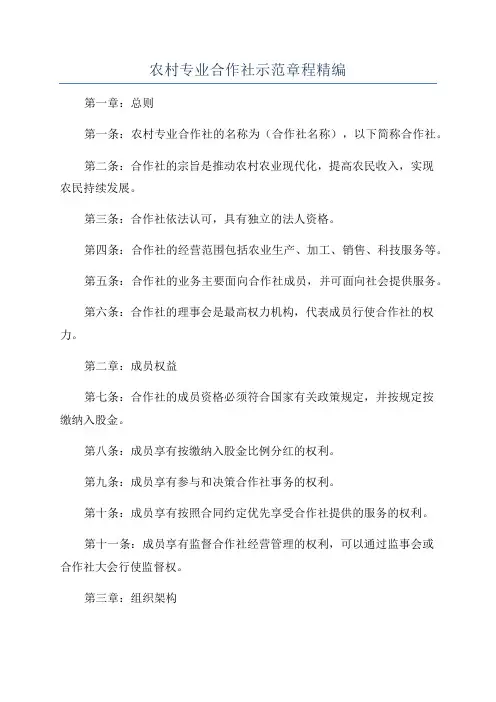 农村专业合作社示范章程精编

第一章：总则

第一条：农村专业合作社的名称为（合作社名称），以下简称合作社。

第二条：合作社的宗旨是推动农村农业现代化，提高农民收入，实现农民持续发展。

第三条：合作社依法认可，具有独立的法人资格。

第四条：合作社的经营范围包括农业生产、加工、销售、科技服务等。

第五条：合作社的业务主要面向合作社成员，并可面向社会提供服务。

第六条：合作社的理事会是最高权力机构，代表成员行使合作社的权力。

第二章：成员权益

第七条：合作社的成员资格必须符合国家有关政策规定，并按规定按缴纳入股金。

第八条：成员享有按缴纳入股金比例分红的权利。

第九条：成员享有参与和决策合作社事务的权利。

第十条：成员享有按照合同约定优先享受合作社提供的服务的权利。

第十一条：成员享有监督合作社经营管理的权利，可以通过监事会或合作社大会行使监督权。

第三章：组织架构